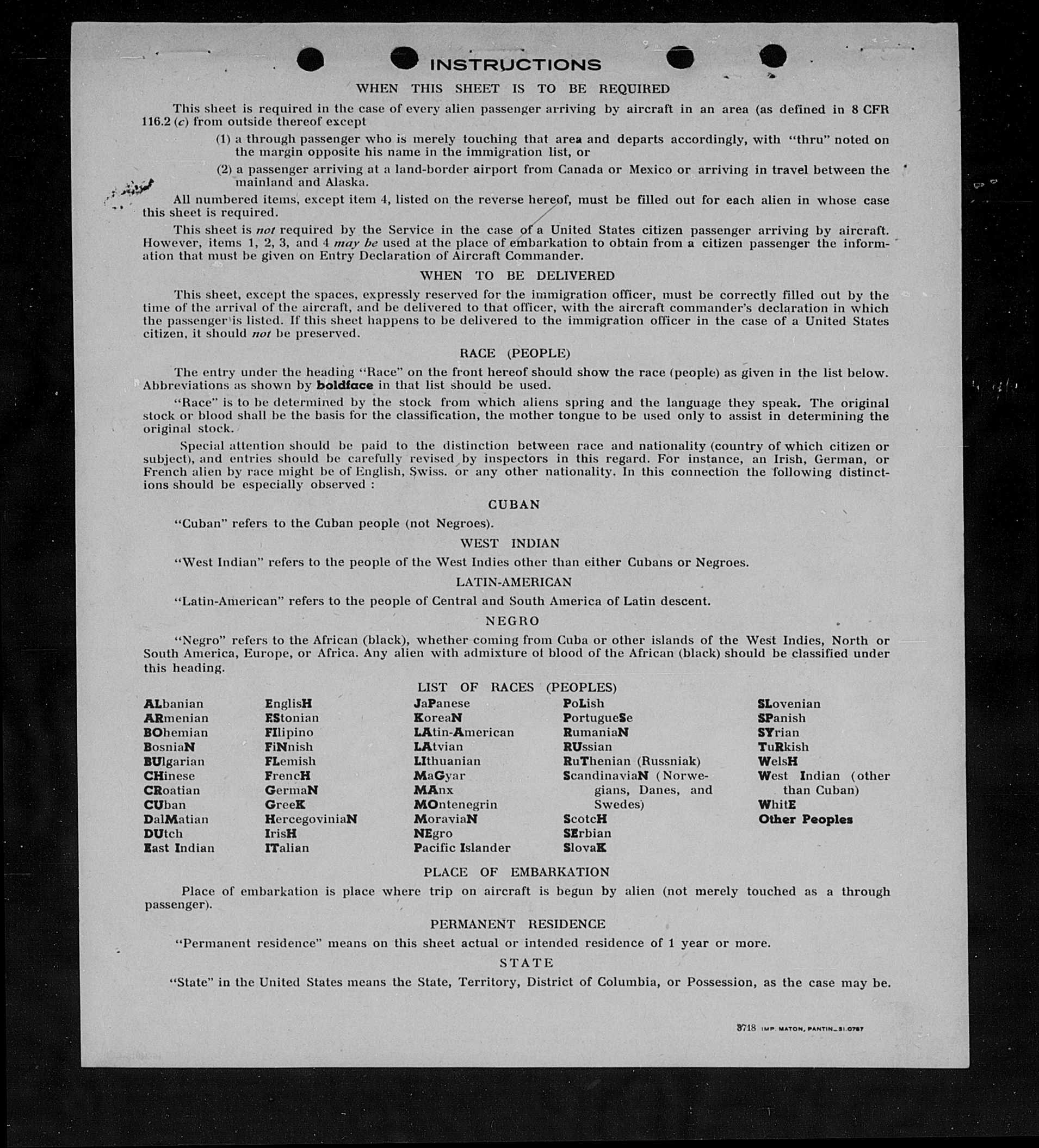 INSTRUCTIONS

WHEN THIS SHEET IS TO BE REQUIRED

This sheet is required in the case of every alien passenger arriving by aircraft in an area (as defined in 8 CFR 116.2 (c) from outside thereof except

(1) a through passenger who is merely touching that area and departs accordingly, with "thru" noted on the margin opposite his name in the immigration list, or

(2) a passenger arriving at a land-border airport from Canada or Mexico or arriving in travel between the mainland and Alaska.

All numbered items, except item 4, listed on the reverse hereof, must be filled out for each alien in whose case this sheet is required.

This sheet is not required by the Service in the case of a United States citizen passenger arriving by aircraft. However, items 1, 2, 3, and 4 may be used at the place of embarkation to obtain from a citizen passenger the information that must be given on Entry Declaration of Aircraft Commander.

WHEN TO BE DELIVERED

This sheet, except the spaces, expressly reserved for the immigration officer, must be correctly filled out by the time of the arrival of the aircraft, and be delivered to that officer, with the aircraft commander's declaration in which the passenger is listed. If this sheet happens to be delivered to the immigration officer in the case of a United States citizen, it should not be preserved.

RACE (PEOPLE)

The entry under the heading "Race" on the front hereof should show the race (people) as given in the list below. Abbreviations as shown by boldface in that list should be used.

"Race" is to be determined by the stock from which aliens spring and the language they speak. The original stock or blood shall be the basis for the classification, the mother tongue to be used only to assist in determining the original stock.

Special attention should be paid to the distinction between race and nationality (country of which citizen or subject), and entries should be carefully revised by inspectors in this regard. For instance, an Irish, German, or French alien by race might be of English, Swiss. or any other nationality. In this connection the following distinctions should be especially observed :

CUBAN

"Cuban" refers to the Cuban people (not Negroes).

WEST INDIAN

"West Indian" refers to the people of the West Indies other than either Cubans or Negroes.

LATIN-AMERICAN

"Latin-American" refers to the people of Central and South America of Latin descent.

NEGRO

"Negro" refers to the African (black), whether coming from Cuba or other islands of the West Indies, North or South America, Europe, or Africa. Any alien with admixture of blood of the African (black) should be classified under this heading.

LIST OF RACES (PEOPLES)

ALbanian
ARmenian
BOhemian
BosniaN
BUlgarian
CHinese
CRoatian
CUban
DalMatian
DUtch
East Indian

EnglisH
EStonian
FIlipino
FiNnish
FLemish
FrencH
GermaN
GreeK
HercegoviniaN
IrisH
ITalian

JaPanese
KoreaN
LAtin-American
LAtvian
LIthuanian
MaGyar
MAnx
MOntenegrin
MoraviaN
NEgro
Pacific Islander

PoLish
PortugueSe
RumaniaN
RUssian
RuThenian (Russniak)
ScandinaviaN (Norwegians, Danes, and Swedes)
ScotcH
SErbian
SlovaK

SLovenian
SPanish
SYrian
TuRkish
WelsH
West Indian (other than Cuban)
WhitE
Other Peoples

PLACE OF EMBARKATION

Place of embarkation is place where trip on aircraft is begun by alien (not merely touched as a through passenger).

PERMANENT RESIDENCE

"Permanent residence" means on this sheet actual or intended residence of 1 year or more.

STATE

"State" in the United States means the State, Territory, District of Columbia, or Possession, as the case may be.

3718 IMP. MATON, PANTIN_31.0787